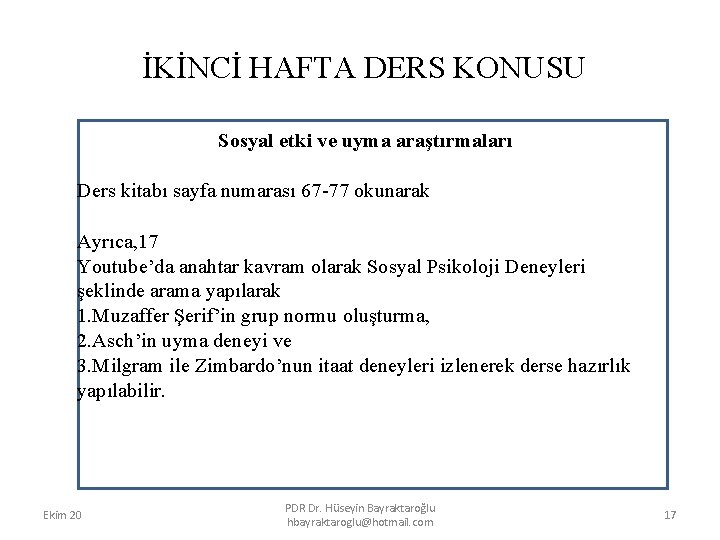 İKİNCİ HAFTA DERS KONUSU

Sosyal etki ve uyma araştırmaları

Ders kitabı sayfa numarası 67-77 okunarak

Ayrıca,17
Youtube'da anahtar kavram olarak Sosyal Psikoloji Deneyleri şeklinde arama yapılarak
1.Muzaffer Şerif'in grup normu oluşturma,
2.Asch'in uyma deneyi ve
3.Milgram ile Zimbardo'nun itaat deneyleri izlenerek derse hazırlık yapılabilir.

Ekim 20

PDR Dr. Hüseyin Bayraktaroğlu
hbayraktaroglu@hotmail.com

17